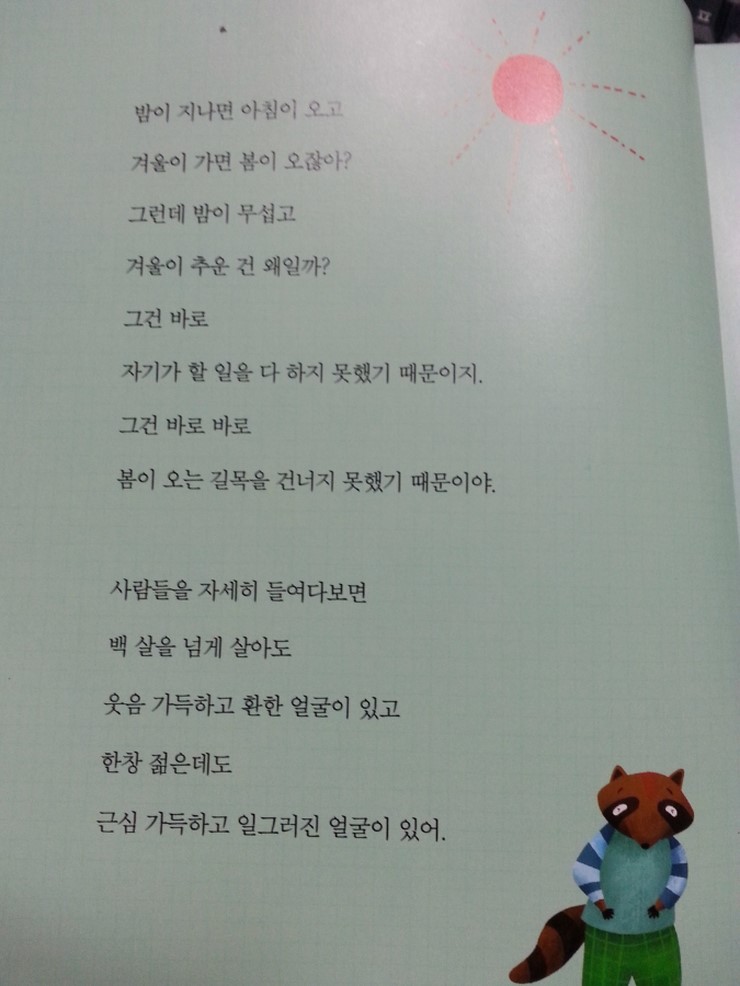 밤이 지나면 아침이 오고
겨울이 가면 봄이 오잖아?
그런데 밤이 무섭고
겨울이 추운 건 왜일까?
그건 바로
자기가 할 일을 다 하지 못했기 때문이지.
그건 바로 바로
봄이 오는 길목을 건너지 못했기 때문이야.

사람들을 자세히 들여다보면
백 살을 넘게 살아도
웃음 가득하고 환한 얼굴이 있고
한창 젊은데도
근심 가득하고 일그러진 얼굴이 있어.